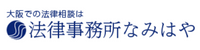 大阪での法律相談は
法律事務所なみはや